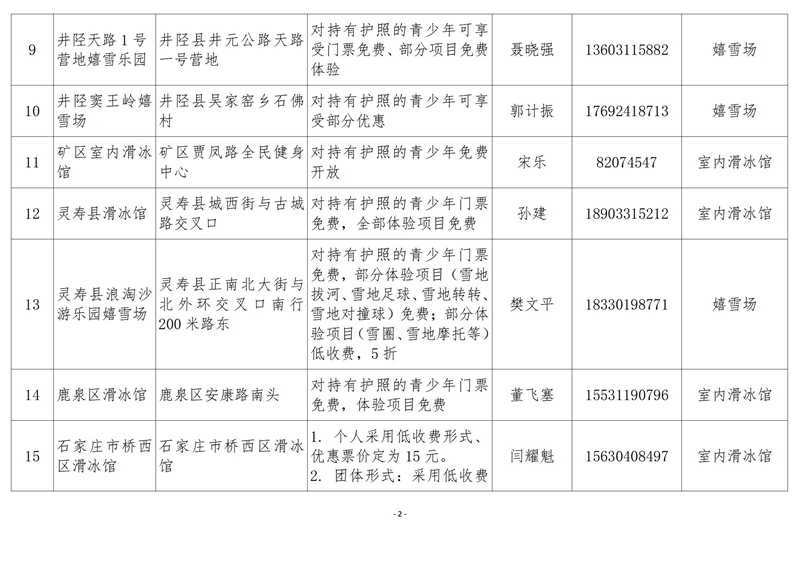 | 9 | 井陉天路1号营地嬉雪乐园 | 井陉县井元公路天路一号营地 | 对持有护照的青少年可享受门票免费、部分项目免费体验 | 聂晓强 | 13603115882 | 嬉雪场 |
|---|---|---|---|---|---|---|
| 10 | 井陉窦王岭嬉雪场 | 井陉县吴家窑乡石佛村 | 对持有护照的青少年可享受部分优惠 | 郭计振 | 17692418713 | 嬉雪场 |
| 11 | 矿区室内滑冰馆 | 矿区贾凤路全民健身中心 | 对持有护照的青少年免费开放 | 宋乐 | 82074547 | 室内滑冰馆 |
| 12 | 灵寿县滑冰馆 | 灵寿县城西街与古城路交叉口 | 对持有护照的青少年门票免费，全部体验项目免费 | 孙建 | 18903315212 | 室内滑冰馆 |
| 13 | 灵寿县浪淘沙游乐园嬉雪场 | 灵寿县正南北大街与北外环交叉口南行200米路东 | 对持有护照的青少年门票免费，部分体验项目（雪地拔河、雪地足球、雪地转转、雪地对撞球）免费；部分体验项目（雪圈、雪地摩托等）低收费，5折 | 樊文平 | 18330198771 | 嬉雪场 |
| 14 | 鹿泉区滑冰馆 | 鹿泉区安康路南头 | 对持有护照的青少年门票免费，体验项目免费 | 董飞塞 | 15531190796 | 室内滑冰馆 |
| 15 | 石家庄市桥西区滑冰馆 | 石家庄市桥西区滑冰馆 | 1. 个人采用低收费形式、优惠票价定为15元。 2. 团体形式：采用低收费 | 闫耀魁 | 15630408497 | 室内滑冰馆 |

- 2 -